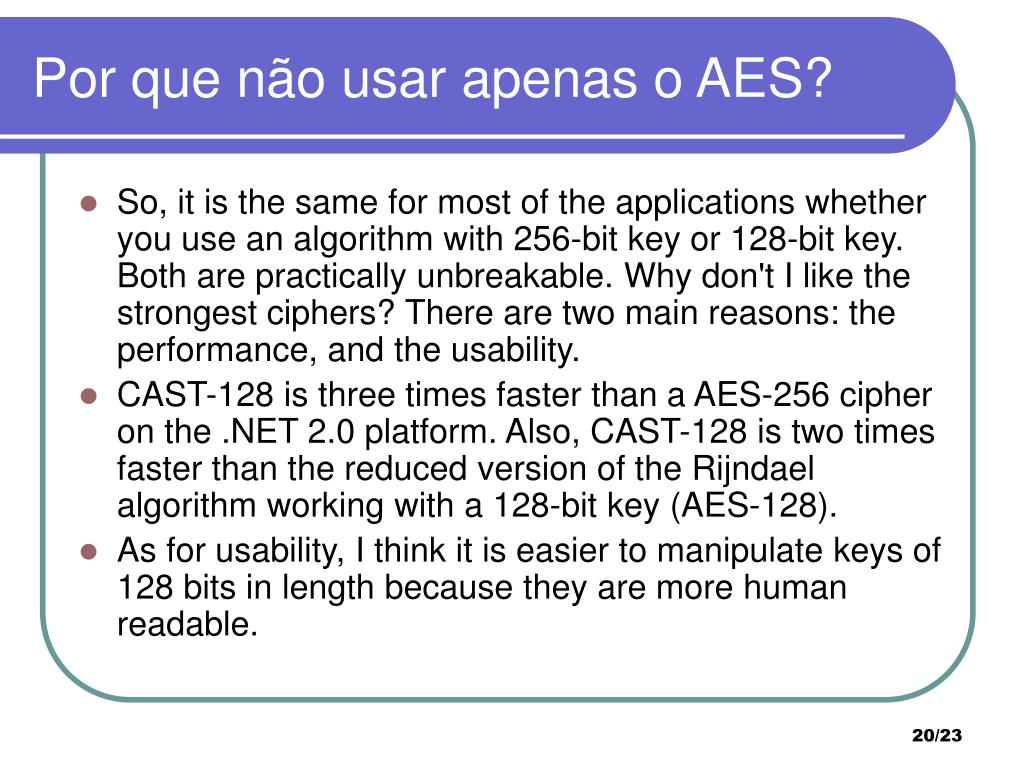 Por que não usar apenas o AES?

- So, it is the same for most of the applications whether you use an algorithm with 256-bit key or 128-bit key. Both are practically unbreakable. Why don't I like the strongest ciphers? There are two main reasons: the performance, and the usability.
- CAST-128 is three times faster than a AES-256 cipher on the .NET 2.0 platform. Also, CAST-128 is two times faster than the reduced version of the Rijndael algorithm working with a 128-bit key (AES-128).
- As for usability, I think it is easier to manipulate keys of 128 bits in length because they are more human readable.

20/23